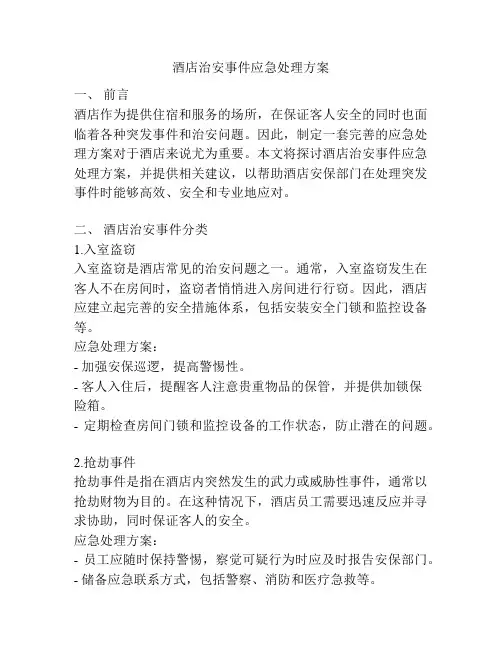 酒店治安事件应急处理方案

一、 前言
酒店作为提供住宿和服务的场所，在保证客人安全的同时也面临着各种突发事件和治安问题。因此，制定一套完善的应急处理方案对于酒店来说尤为重要。本文将探讨酒店治安事件应急处理方案，并提供相关建议，以帮助酒店安保部门在处理突发事件时能够高效、安全和专业地应对。

二、 酒店治安事件分类
1.入室盗窃
入室盗窃是酒店常见的治安问题之一。通常，入室盗窃发生在客人不在房间时，盗窃者悄悄进入房间进行行窃。因此，酒店应建立起完善的安全措施体系，包括安装安全门锁和监控设备等。
应急处理方案：
- 加强安保巡逻，提高警惕性。
- 客人入住后，提醒客人注意贵重物品的保管，并提供加锁保险箱。
- 定期检查房间门锁和监控设备的工作状态，防止潜在的问题。

2.抢劫事件
抢劫事件是指在酒店内突然发生的武力或威胁性事件，通常以抢劫财物为目的。在这种情况下，酒店员工需要迅速反应并寻求协助，同时保证客人的安全。
应急处理方案：
- 员工应随时保持警惕，察觉可疑行为时应及时报告安保部门。
- 储备应急联系方式，包括警察、消防和医疗急救等。